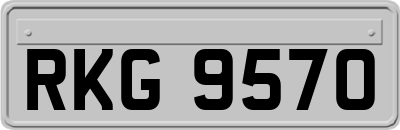 RKG 9570